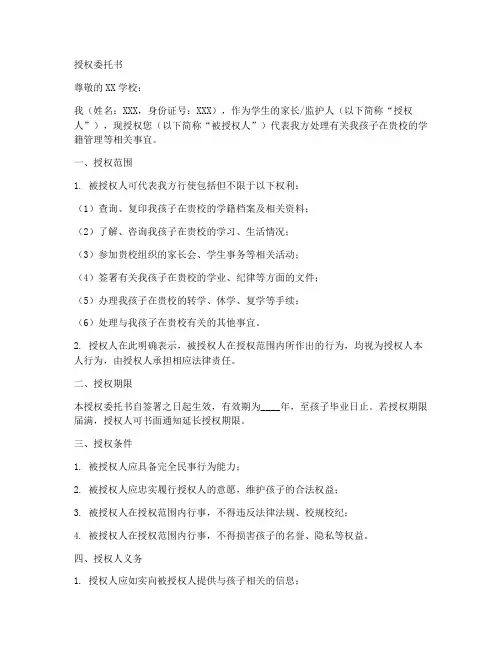 授权委托书

尊敬的XX学校：

我（姓名：XXX，身份证号：XXX），作为学生的家长/监护人（以下简称“授权人”），现授权您（以下简称“被授权人”）代表我方处理有关我孩子在贵校的学籍管理等相关事宜。

一、授权范围

1. 被授权人可代表我方行使包括但不限于以下权利：

（1）查询、复印我孩子在贵校的学籍档案及相关资料；

（2）了解、咨询我孩子在贵校的学习、生活情况；

（3）参加贵校组织的家长会、学生事务等相关活动；

（4）签署有关我孩子在贵校的学业、纪律等方面的文件；

（5）办理我孩子在贵校的转学、休学、复学等手续；

（6）处理与我孩子在贵校有关的其他事宜。

2. 授权人在此明确表示，被授权人在授权范围内所作出的行为，均视为授权人本人行为，由授权人承担相应法律责任。

二、授权期限

本授权委托书自签署之日起生效，有效期为____年，至孩子毕业日止。若授权期限届满，授权人可书面通知延长授权期限。

三、授权条件

1. 被授权人应具备完全民事行为能力；

2. 被授权人应忠实履行授权人的意愿，维护孩子的合法权益；

3. 被授权人在授权范围内行事，不得违反法律法规、校规校纪；

4. 被授权人在授权范围内行事，不得损害孩子的名誉、隐私等权益。

四、授权人义务

1. 授权人应如实向被授权人提供与孩子相关的信息；